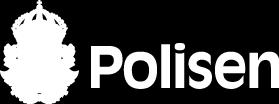 Polisen